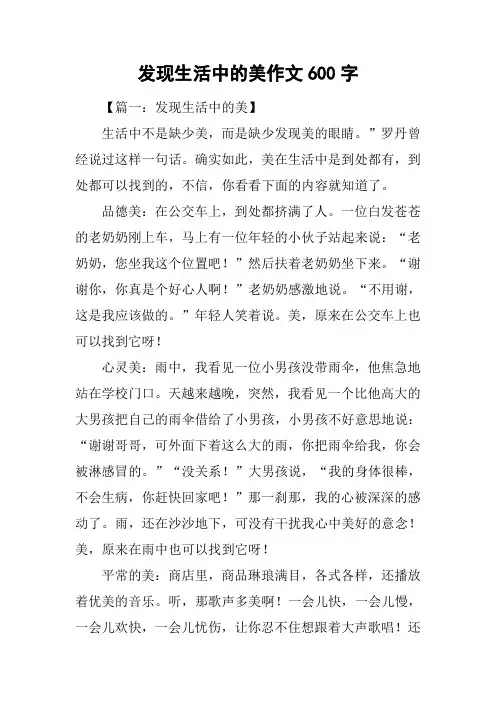 发现生活中的美作文 600 字

【篇一：发现生活中的美】

生活中不是缺少美，而是缺少发现美的眼睛。”罗丹曾经说过这样一句话。确实如此，美在生活中是到处都有，到处都可以找到的，不信，你看看下面的内容就知道了。

品德美：在公交车上，到处都挤满了人。一位白发苍苍的老奶奶刚上车，马上有一位年轻的小伙子站起来说：“老奶奶，您坐我这个位置吧！”然后扶着老奶奶坐下来。“谢谢你，你真是个好心人啊！”老奶奶感激地说。“不用谢，这是我应该做的。”年轻人笑着说。美，原来在公交车上也可以找到它呀！

心灵美：雨中，我看见一位小男孩没带雨伞，他焦急地站在学校门口。天越来越晚，突然，我看见一个比他高大的大男孩把自己的雨伞借给了小男孩，小男孩不好意思地说：“谢谢哥哥，可外面下着这么大的雨，你把雨伞给我，你会被淋感冒的。”“没关系！”大男孩说，“我的身体很棒，不会生病，你赶快回家吧！”那一刹那，我的心被深深的感动了。雨，还在沙沙地下，可没有干扰我心中美好的意念！美，原来在雨中也可以找到它呀！

平常的美：商店里，商品琳琅满目，各式各样，还播放着优美的音乐。听，那歌声多美啊！一会儿快，一会儿慢，一会儿欢快，一会儿忧伤，让你忍不住想跟着大声歌唱！还